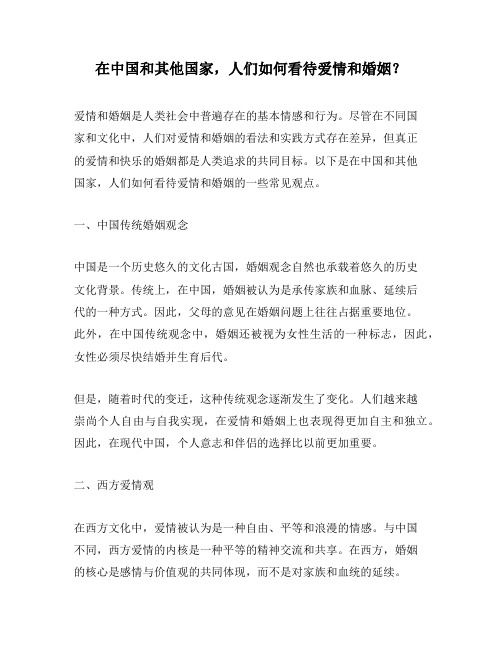 在中国和其他国家，人们如何看待爱情和婚姻？

爱情和婚姻是人类社会中普遍存在的基本情感和行为。尽管在不同国家和文化中，人们对爱情和婚姻的看法和实践方式存在差异，但真正的爱情和快乐的婚姻都是人类追求的共同目标。以下是在中国和其他国家，人们如何看待爱情和婚姻的一些常见观点。

一、中国传统婚姻观念

中国是一个历史悠久的文化古国，婚姻观念自然也承载着悠久的历史文化背景。传统上，在中国，婚姻被认为是承传家族和血脉、延续后代的一种方式。因此，父母的意见在婚姻问题上往往占据重要地位。此外，在中国传统观念中，婚姻还被视为女性生活的一种标志，因此，女性必须尽快结婚并生育后代。

但是，随着时代的变迁，这种传统观念逐渐发生了变化。人们越来越崇尚个人自由与自我实现，在爱情和婚姻上也表现得更加自主和独立。因此，在现代中国，个人意志和伴侣的选择比以前更加重要。

二、西方爱情观

在西方文化中，爱情被认为是一种自由、平等和浪漫的情感。与中国不同，西方爱情的内核是一种平等的精神交流和共享。在西方，婚姻的核心是感情与价值观的共同体现，而不是对家族和血统的延续。